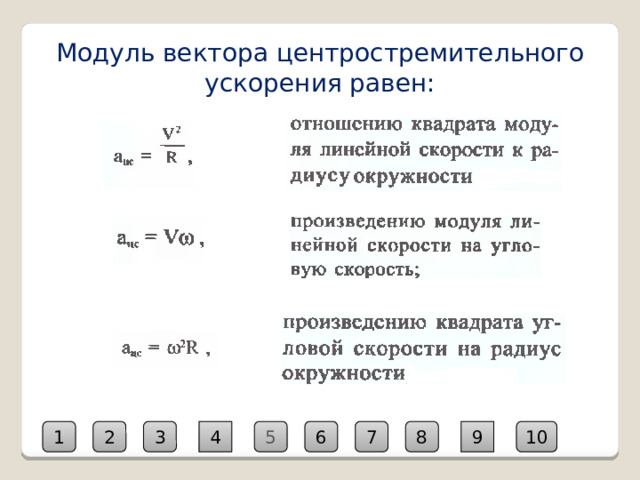 Модуль вектора центростремительного ускорения равен:

$a_{цс} = \frac{V^2}{R}$ ,

отношению квадрата модуля линейной скорости к радиусу окружности

$a_{цс} = V\omega$ ,

произведению модуля линейной скорости на угловую скорость;

$a_{цс} = \omega^2 R$ ,

произведению квадрата угловой скорости на радиус окружности

1 2 3 4 5 6 7 8 9 10